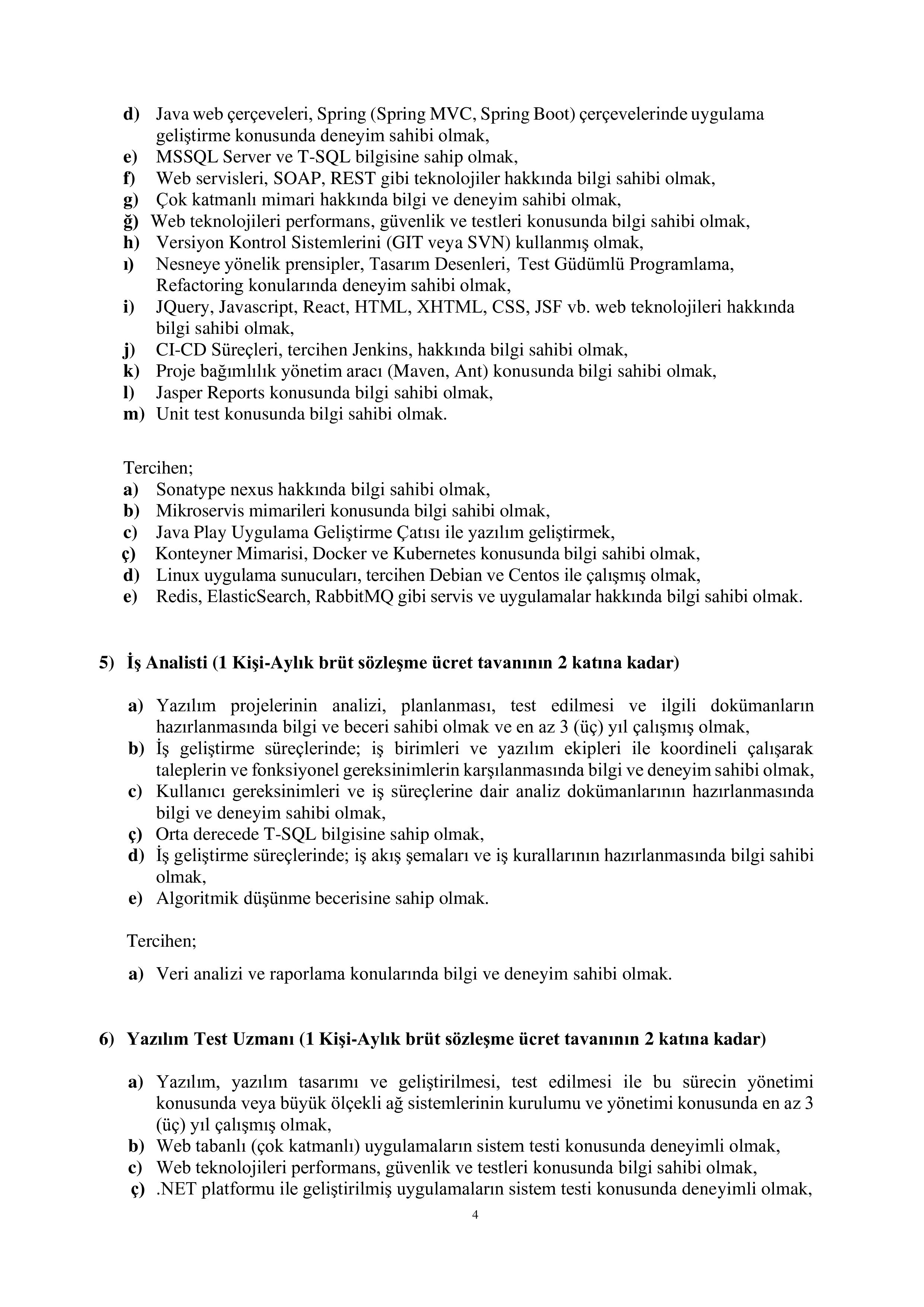 d) Java web çerçeveleri, Spring (Spring MVC, Spring Boot) çerçevelerinde uygulama geliştirme konusunda deneyim sahibi olmak,
e) MSSQL Server ve T-SQL bilgisine sahip olmak,
f) Web servisleri, SOAP, REST gibi teknolojiler hakkında bilgi sahibi olmak,
g) Çok katmanlı mimari hakkında bilgi ve deneyim sahibi olmak,
ğ) Web teknolojileri performans, güvenlik ve testleri konusunda bilgi sahibi olmak,
h) Versiyon Kontrol Sistemlerini (GIT veya SVN) kullanmış olmak,
ı) Nesneye yönelik prensipler, Tasarım Desenleri, Test Güdümlü Programlama, Refactoring konularında deneyim sahibi olmak,
i) JQuery, Javascript, React, HTML, XHTML, CSS, JSF vb. web teknolojileri hakkında bilgi sahibi olmak,
j) CI-CD Süreçleri, tercihen Jenkins, hakkında bilgi sahibi olmak,
k) Proje bağımlılık yönetim aracı (Maven, Ant) konusunda bilgi sahibi olmak,
l) Jasper Reports konusunda bilgi sahibi olmak,
m) Unit test konusunda bilgi sahibi olmak.

Tercihen;
a) Sonatype nexus hakkında bilgi sahibi olmak,
b) Mikroservis mimarileri konusunda bilgi sahibi olmak,
c) Java Play Uygulama Geliştirme Çatısı ile yazılım geliştirmek,
ç) Konteyner Mimarisi, Docker ve Kubernetes konusunda bilgi sahibi olmak,
d) Linux uygulama sunucuları, tercihen Debian ve Centos ile çalışmış olmak,
e) Redis, ElasticSearch, RabbitMQ gibi servis ve uygulamalar hakkında bilgi sahibi olmak.

5) İş Analisti (1 Kişi-Aylık brüt sözleşme ücret tavanının 2 katına kadar)

a) Yazılım projelerinin analizi, planlanması, test edilmesi ve ilgili dokümanların hazırlanmasında bilgi ve beceri sahibi olmak ve en az 3 (üç) yıl çalışmış olmak,
b) İş geliştirme süreçlerinde; iş birimleri ve yazılım ekipleri ile koordineli çalışarak taleplerin ve fonksiyonel gereksinimlerin karşılanmasında bilgi ve deneyim sahibi olmak,
c) Kullanıcı gereksinimleri ve iş süreçlerine dair analiz dokümanlarının hazırlanmasında bilgi ve deneyim sahibi olmak,
ç) Orta derecede T-SQL bilgisine sahip olmak,
d) İş geliştirme süreçlerinde; iş akış şemaları ve iş kurallarının hazırlanmasında bilgi sahibi olmak,
e) Algoritmik düşünme becerisine sahip olmak.

Tercihen;

a) Veri analizi ve raporlama konularında bilgi ve deneyim sahibi olmak.

6) Yazılım Test Uzmanı (1 Kişi-Aylık brüt sözleşme ücret tavanının 2 katına kadar)

a) Yazılım, yazılım tasarımı ve geliştirilmesi, test edilmesi ile bu sürecin yönetimi konusunda veya büyük ölçekli ağ sistemlerinin kurulumu ve yönetimi konusunda en az 3 (üç) yıl çalışmış olmak,
b) Web tabanlı (çok katmanlı) uygulamaların sistem testi konusunda deneyimli olmak,
c) Web teknolojileri performans, güvenlik ve testleri konusunda bilgi sahibi olmak,
ç) .NET platformu ile geliştirilmiş uygulamaların sistem testi konusunda deneyimli olmak,

4